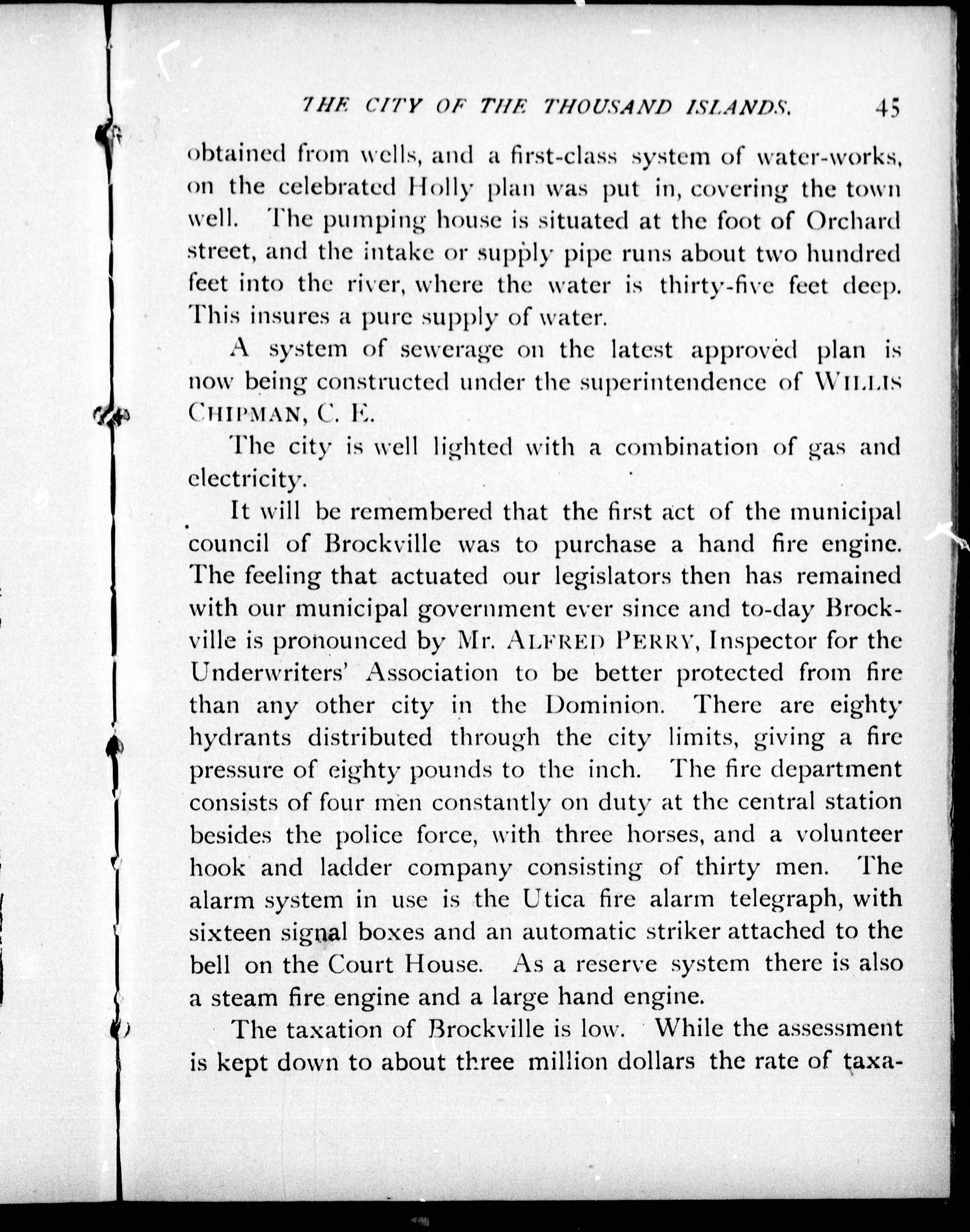 THE CITY OF THE THOUSAND ISLANDS. 45

obtained from wells, and a first-class system of water-works, on the celebrated Holly plan was put in, covering the town well. The pumping house is situated at the foot of Orchard street, and the intake or supply pipe runs about two hundred feet into the river, where the water is thirty-five feet deep. This insures a pure supply of water.

A system of sewerage on the latest approved plan is now being constructed under the superintendence of WILLIS CHIPMAN, C. E.

The city is well lighted with a combination of gas and electricity.

It will be remembered that the first act of the municipal council of Brockville was to purchase a hand fire engine. The feeling that actuated our legislators then has remained with our municipal government ever since and to-day Brockville is pronounced by Mr. ALFRED PERRY, Inspector for the Underwriters' Association to be better protected from fire than any other city in the Dominion. There are eighty hydrants distributed through the city limits, giving a fire pressure of eighty pounds to the inch. The fire department consists of four men constantly on duty at the central station besides the police force, with three horses, and a volunteer hook and ladder company consisting of thirty men. The alarm system in use is the Utica fire alarm telegraph, with sixteen signal boxes and an automatic striker attached to the bell on the Court House. As a reserve system there is also a steam fire engine and a large hand engine.

The taxation of Brockville is low. While the assessment is kept down to about three million dollars the rate of taxa-